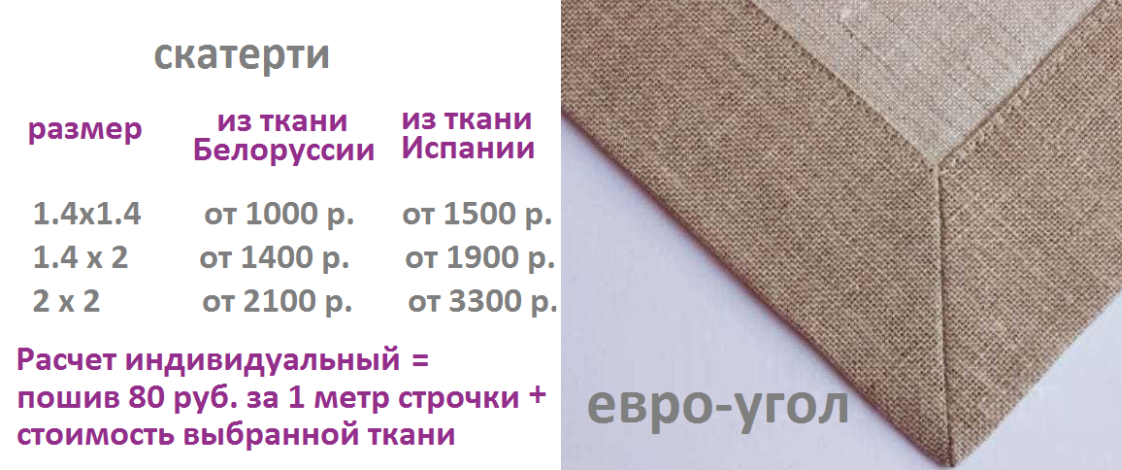 скатерти

| размер | из ткани Белоруссии | из ткани Испании |
|---|---|---|
| 1.4x1.4 | от 1000 р. | от 1500 р. |
| 1.4 x 2 | от 1400 р. | от 1900 р. |
| 2 x 2 | от 2100 р. | от 3300 р. |

Расчет индивидуальный = пошив 80 руб. за 1 метр строчки + стоимость выбранной ткани

евро-угол